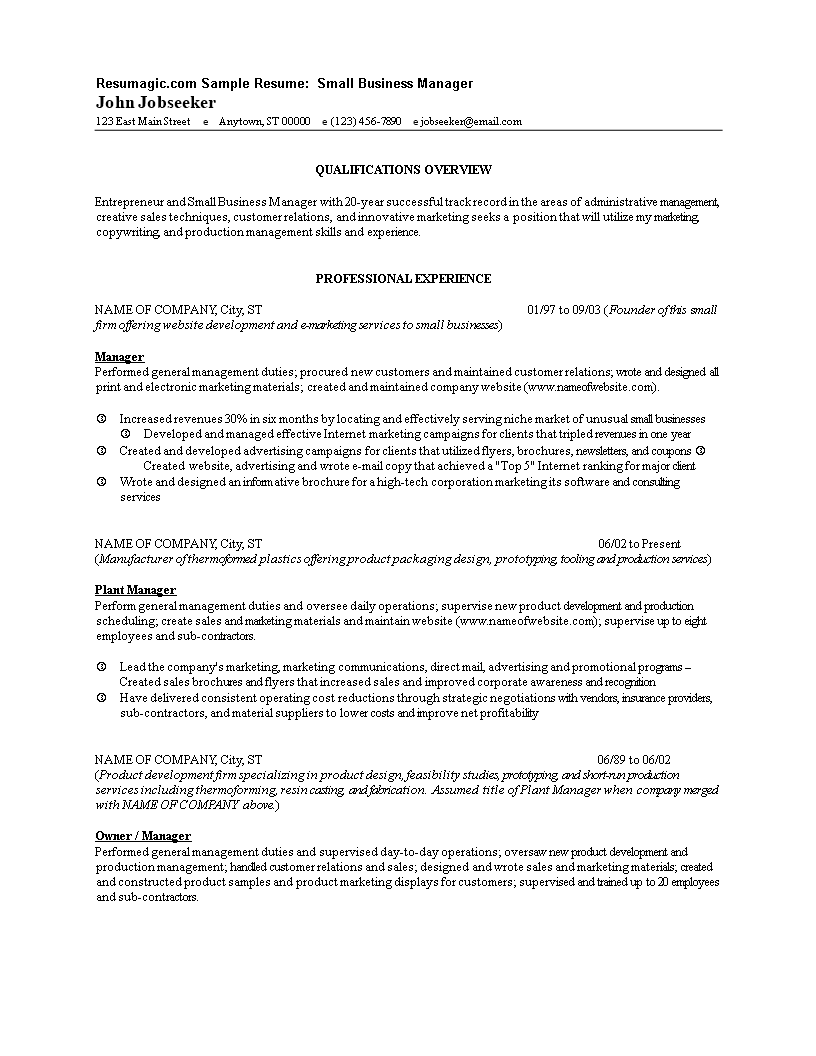 Resumagic.com Sample Resume: Small Business Manager
John Jobseeker
123 East Main Street e Anytown, ST 00000 e (123) 456-7890 e jobseeker@email.com

QUALIFICATIONS OVERVIEW

Entrepreneur and Small Business Manager with 20-year successful track record in the areas of administrative management, creative sales techniques, customer relations, and innovative marketing seeks a position that will utilize my marketing, copywriting, and production management skills and experience.

PROFESSIONAL EXPERIENCE

NAME OF COMPANY, City, ST 01/97 to 09/03 (Founder of this small firm offering website development and e-marketing services to small businesses)

Manager
Performed general management duties; procured new customers and maintained customer relations; wrote and designed all print and electronic marketing materials; created and maintained company website (www.nameofwebsite.com).

③ Increased revenues 30% in six months by locating and effectively serving niche market of unusual small businesses
③ Developed and managed effective Internet marketing campaigns for clients that tripled revenues in one year
③ Created and developed advertising campaigns for clients that utilized flyers, brochures, newsletters, and coupons ③ Created website, advertising and wrote e-mail copy that achieved a "Top 5" Internet ranking for major client
③ Wrote and designed an informative brochure for a high-tech corporation marketing its software and consulting services

NAME OF COMPANY, City, ST 06/02 to Present
(Manufacturer of thermoformed plastics offering product packaging design, prototyping, tooling and production services)

Plant Manager
Perform general management duties and oversee daily operations; supervise new product development and production scheduling; create sales and marketing materials and maintain website (www.nameofwebsite.com); supervise up to eight employees and sub-contractors.

③ Lead the company's marketing, marketing communications, direct mail, advertising and promotional programs – Created sales brochures and flyers that increased sales and improved corporate awareness and recognition
③ Have delivered consistent operating cost reductions through strategic negotiations with vendors, insurance providers, sub-contractors, and material suppliers to lower costs and improve net profitability

NAME OF COMPANY, City, ST 06/89 to 06/02
(Product development firm specializing in product design, feasibility studies, prototyping, and short-run production services including thermoforming, resin casting, and fabrication. Assumed title of Plant Manager when company merged with NAME OF COMPANY above.)

Owner / Manager
Performed general management duties and supervised day-to-day operations; oversaw new product development and production management; handled customer relations and sales; designed and wrote sales and marketing materials; created and constructed product samples and product marketing displays for customers; supervised and trained up to 20 employees and sub-contractors.